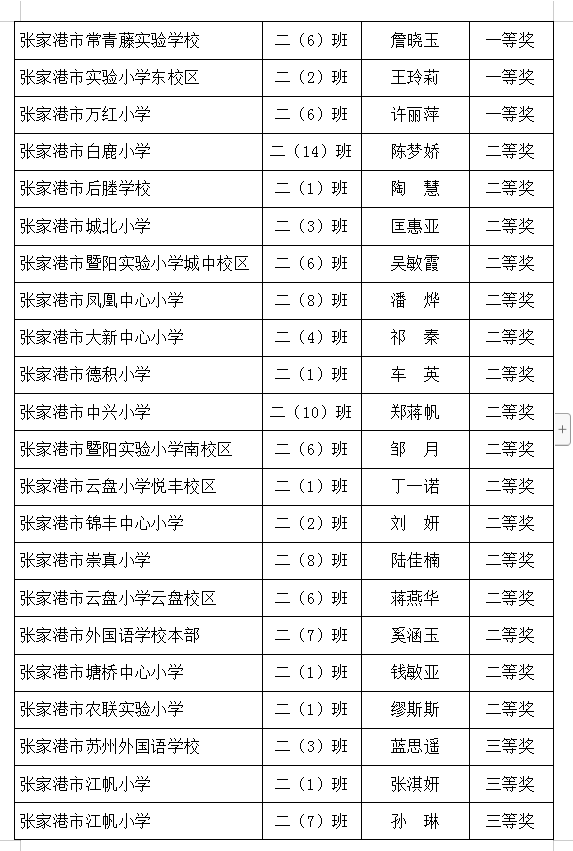 | 张家港市常青藤实验学校 | 二（6）班 | 詹晓玉 | 一等奖 |
|---|---|---|---|
| 张家港市实验小学东校区 | 二（2）班 | 王玲莉 | 一等奖 |
| 张家港市万红小学 | 二（6）班 | 许丽萍 | 一等奖 |
| 张家港市白鹿小学 | 二（14）班 | 陈梦娇 | 二等奖 |
| 张家港市后塍学校 | 二（1）班 | 陶　慧 | 二等奖 |
| 张家港市城北小学 | 二（3）班 | 匡惠亚 | 二等奖 |
| 张家港市暨阳实验小学城中校区 | 二（6）班 | 吴敏霞 | 二等奖 |
| 张家港市凤凰中心小学 | 二（8）班 | 潘　烨 | 二等奖 |
| 张家港市大新中心小学 | 二（4）班 | 祁　秦 | 二等奖 |
| 张家港市德积小学 | 二（1）班 | 车　英 | 二等奖 |
| 张家港市中兴小学 | 二（10）班 | 郑蒋帆 | 二等奖 |
| 张家港市暨阳实验小学南校区 | 二（6）班 | 邹　月 | 二等奖 |
| 张家港市云盘小学悦丰校区 | 二（1）班 | 丁一诺 | 二等奖 |
| 张家港市锦丰中心小学 | 二（2）班 | 刘　妍 | 二等奖 |
| 张家港市崇真小学 | 二（8）班 | 陆佳楠 | 二等奖 |
| 张家港市云盘小学云盘校区 | 二（6）班 | 蒋燕华 | 二等奖 |
| 张家港市外国语学校本部 | 二（7）班 | 奚涵玉 | 二等奖 |
| 张家港市塘桥中心小学 | 二（1）班 | 钱敏亚 | 二等奖 |
| 张家港市农联实验小学 | 二（1）班 | 缪斯斯 | 二等奖 |
| 张家港市苏州外国语学校 | 二（3）班 | 蓝思遥 | 三等奖 |
| 张家港市江帆小学 | 二（1）班 | 张淇妍 | 三等奖 |
| 张家港市江帆小学 | 二（7）班 | 孙　琳 | 三等奖 |